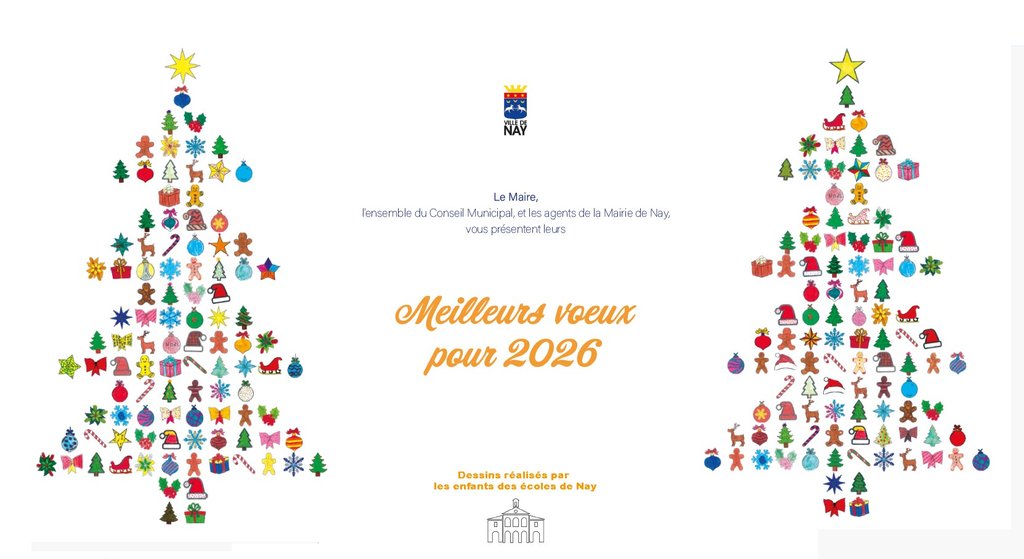 VILLE DE
NAY

Le Maire,
l'ensemble du Conseil Municipal, et les agents de la Mairie de Nay,
vous présentent leurs

Meilleurs voeux
pour 2026

Dessins réalisés par
les enfants des écoles de Nay